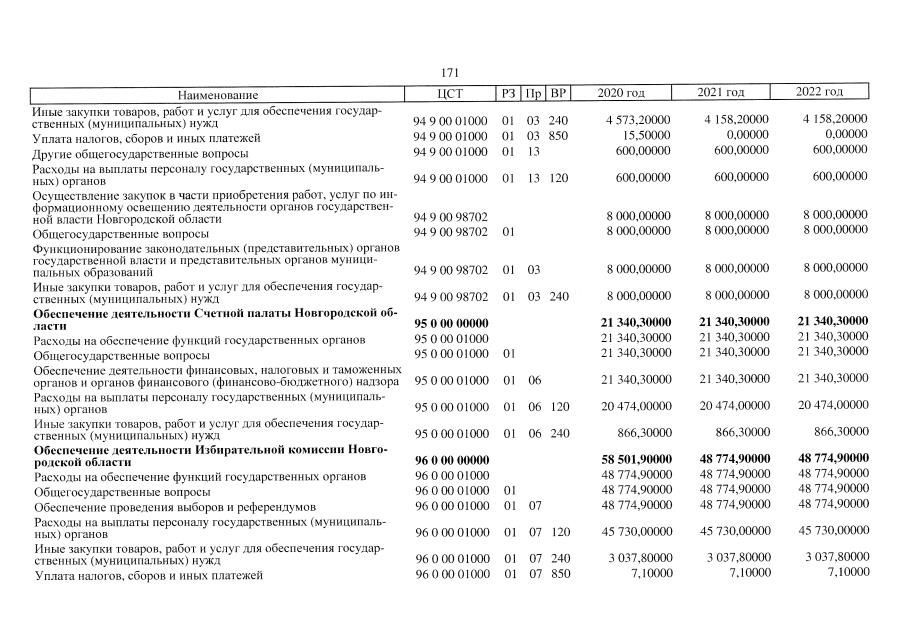 171

| Наименование | ЦСТ | РЗ | Пр | ВР | 2020 год | 2021 год | 2022 год |
|---|---|---|---|---|---|---|---|
| Иные закупки товаров, работ и услуг для обеспечения государственных (муниципальных) нужд | 94 9 00 01000 | 01 | 03 | 240 | 4 573,20000 | 4 158,20000 | 4 158,20000 |
| Уплата налогов, сборов и иных платежей | 94 9 00 01000 | 01 | 03 | 850 | 15,50000 | 0,00000 | 0,00000 |
| Другие общегосударственные вопросы | 94 9 00 01000 | 01 | 13 | | 600,00000 | 600,00000 | 600,00000 |
| Расходы на выплаты персоналу государственных (муниципальных) органов | 94 9 00 01000 | 01 | 13 | 120 | 600,00000 | 600,00000 | 600,00000 |
| Осуществление закупок в части приобретения работ, услуг по информационному освещению деятельности органов государственной власти Новгородской области | 94 9 00 98702 | | | | 8 000,00000 | 8 000,00000 | 8 000,00000 |
| Общегосударственные вопросы | 94 9 00 98702 | 01 | | | 8 000,00000 | 8 000,00000 | 8 000,00000 |
| Функционирование законодательных (представительных) органов государственной власти и представительных органов муниципальных образований | 94 9 00 98702 | 01 | 03 | | 8 000,00000 | 8 000,00000 | 8 000,00000 |
| Иные закупки товаров, работ и услуг для обеспечения государственных (муниципальных) нужд | 94 9 00 98702 | 01 | 03 | 240 | 8 000,00000 | 8 000,00000 | 8 000,00000 |
| Обеспечение деятельности Счетной палаты Новгородской области | 95 0 00 00000 | | | | 21 340,30000 | 21 340,30000 | 21 340,30000 |
| Расходы на обеспечение функций государственных органов | 95 0 00 01000 | | | | 21 340,30000 | 21 340,30000 | 21 340,30000 |
| Общегосударственные вопросы | 95 0 00 01000 | 01 | | | 21 340,30000 | 21 340,30000 | 21 340,30000 |
| Обеспечение деятельности финансовых, налоговых и таможенных органов и органов финансового (финансово-бюджетного) надзора | 95 0 00 01000 | 01 | 06 | | 21 340,30000 | 21 340,30000 | 21 340,30000 |
| Расходы на выплаты персоналу государственных (муниципальных) органов | 95 0 00 01000 | 01 | 06 | 120 | 20 474,00000 | 20 474,00000 | 20 474,00000 |
| Иные закупки товаров, работ и услуг для обеспечения государственных (муниципальных) нужд | 95 0 00 01000 | 01 | 06 | 240 | 866,30000 | 866,30000 | 866,30000 |
| Обеспечение деятельности Избирательной комиссии Новгородской области | 96 0 00 00000 | | | | 58 501,90000 | 48 774,90000 | 48 774,90000 |
| Расходы на обеспечение функций государственных органов | 96 0 00 01000 | | | | 48 774,90000 | 48 774,90000 | 48 774,90000 |
| Общегосударственные вопросы | 96 0 00 01000 | 01 | | | 48 774,90000 | 48 774,90000 | 48 774,90000 |
| Обеспечение проведения выборов и референдумов | 96 0 00 01000 | 01 | 07 | | 48 774,90000 | 48 774,90000 | 48 774,90000 |
| Расходы на выплаты персоналу государственных (муниципальных) органов | 96 0 00 01000 | 01 | 07 | 120 | 45 730,00000 | 45 730,00000 | 45 730,00000 |
| Иные закупки товаров, работ и услуг для обеспечения государственных (муниципальных) нужд | 96 0 00 01000 | 01 | 07 | 240 | 3 037,80000 | 3 037,80000 | 3 037,80000 |
| Уплата налогов, сборов и иных платежей | 96 0 00 01000 | 01 | 07 | 850 | 7,10000 | 7,10000 | 7,10000 |